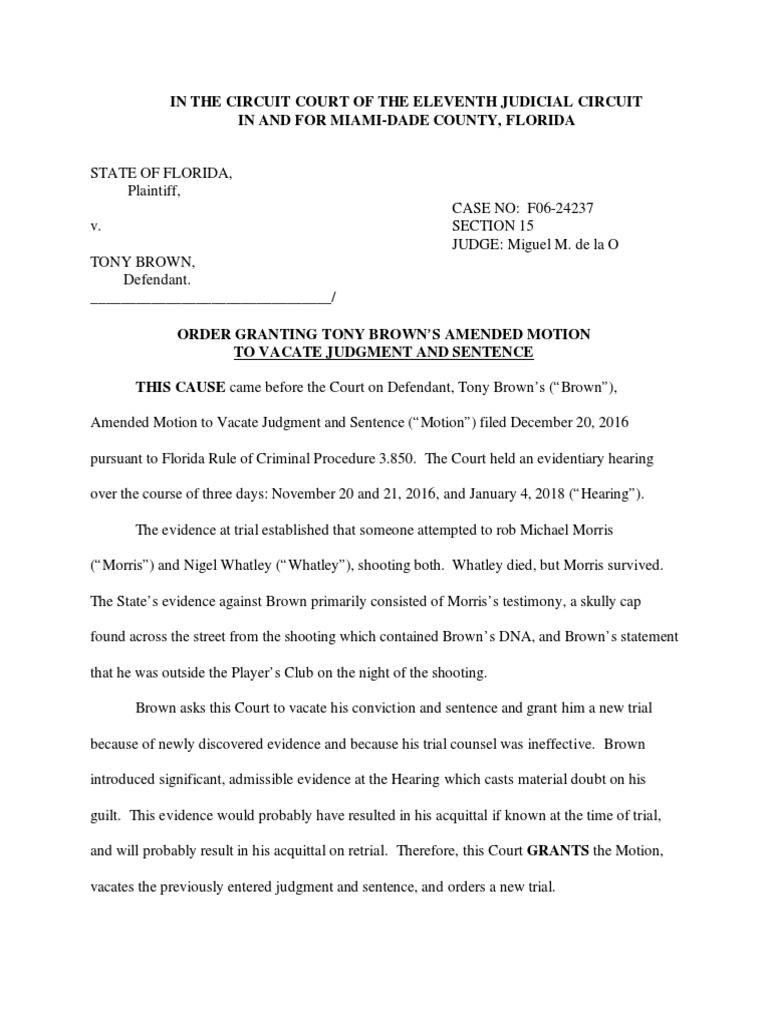 IN THE CIRCUIT COURT OF THE ELEVENTH JUDICIAL CIRCUIT
IN AND FOR MIAMI-DADE COUNTY, FLORIDA

STATE OF FLORIDA,
Plaintiff,

v.

TONY BROWN,
Defendant.
________________________________/

CASE NO: F06-24237
SECTION 15
JUDGE: Miguel M. de la O

ORDER GRANTING TONY BROWN'S AMENDED MOTION
TO VACATE JUDGMENT AND SENTENCE

THIS CAUSE came before the Court on Defendant, Tony Brown's ("Brown"), Amended Motion to Vacate Judgment and Sentence ("Motion") filed December 20, 2016 pursuant to Florida Rule of Criminal Procedure 3.850. The Court held an evidentiary hearing over the course of three days: November 20 and 21, 2016, and January 4, 2018 ("Hearing").

The evidence at trial established that someone attempted to rob Michael Morris ("Morris") and Nigel Whatley ("Whatley"), shooting both. Whatley died, but Morris survived. The State's evidence against Brown primarily consisted of Morris's testimony, a skully cap found across the street from the shooting which contained Brown's DNA, and Brown's statement that he was outside the Player's Club on the night of the shooting.

Brown asks this Court to vacate his conviction and sentence and grant him a new trial because of newly discovered evidence and because his trial counsel was ineffective. Brown introduced significant, admissible evidence at the Hearing which casts material doubt on his guilt. This evidence would probably have resulted in his acquittal if known at the time of trial, and will probably result in his acquittal on retrial. Therefore, this Court GRANTS the Motion, vacates the previously entered judgment and sentence, and orders a new trial.